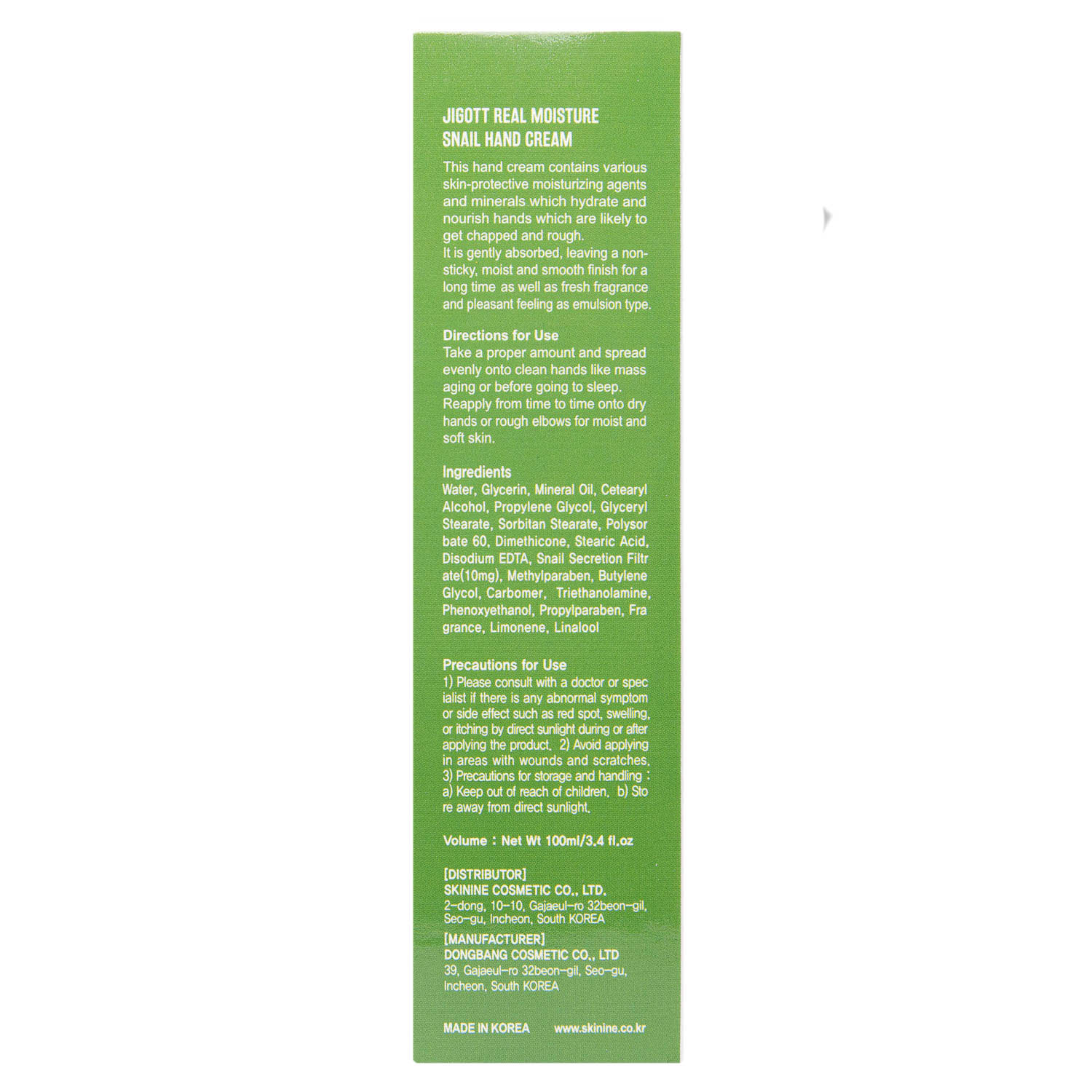 JIGOTT REAL MOISTURE SNAIL HAND CREAM

This hand cream contains various skin-protective moisturizing agents and minerals which hydrate and nourish hands which are likely to get chapped and rough.
It is gently absorbed, leaving a non-sticky, moist and smooth finish for a long time as well as fresh fragrance and pleasant feeling as emulsion type.

Directions for Use
Take a proper amount and spread evenly onto clean hands like mass aging or before going to sleep. Reapply from time to time onto dry hands or rough elbows for moist and soft skin.

Ingredients
Water, Glycerin, Mineral Oil, Cetearyl Alcohol, Propylene Glycol, Glyceryl Stearate, Sorbitan Stearate, Polysor bate 60, Dimethicone, Stearic Acid, Disodium EDTA, Snail Secretion Filtr ate(10mg), Methylparaben, Butylene Glycol, Carbomer, Triethanolamine, Phenoxyethanol, Propylparaben, Fra grance, Limonene, Linalool

Precautions for Use
1) Please consult with a doctor or spec ialist if there is any abnormal symptom or side effect such as red spot, swelling, or itching by direct sunlight during or after applying the product. 2) Avoid applying in areas with wounds and scratches. 3) Precautions for storage and handling : a) Keep out of reach of children. b) Sto re away from direct sunlight.

Volume : Net Wt 100ml/3.4 fl.oz

[DISTRIBUTOR]
SKININE COSMETIC CO., LTD.
2-dong, 10-10, Gajaeul-ro 32beon-gil, Seo-gu, Incheon, South KOREA
[MANUFACTURER]
DONGBANG COSMETIC CO., LTD
39, Gajaeul-ro 32beon-gil, Seo-gu, Incheon, South KOREA

MADE IN KOREA www.skinine.co.kr